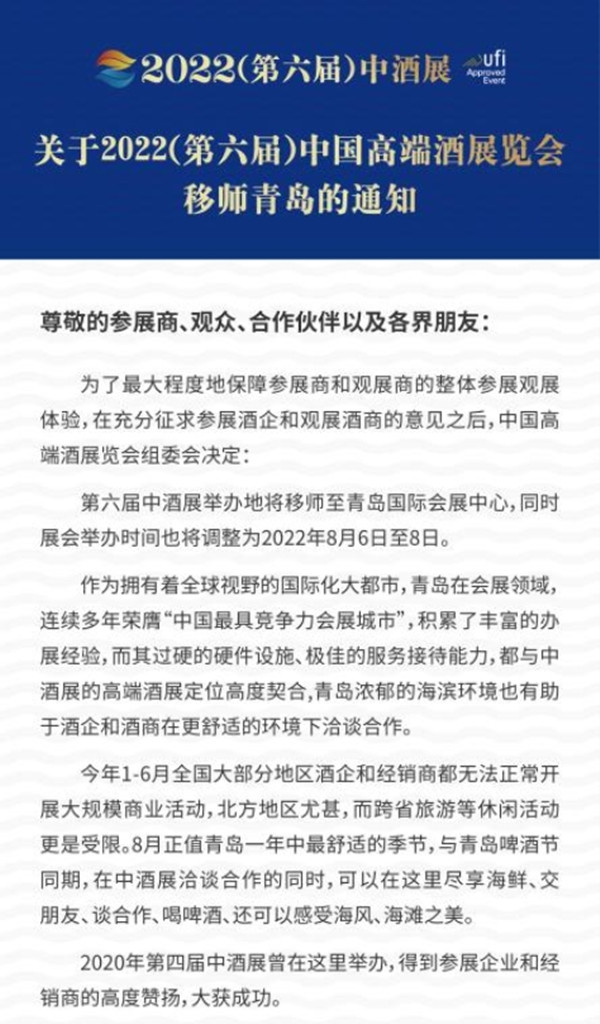 2022(第六届)中酒展

ufi Approved Event

关于2022(第六届)中国高端酒展览会移师青岛的通知

尊敬的参展商、观众、合作伙伴以及各界朋友:

为了最大程度地保障参展商和观展商的整体参展观展体验,在充分征求参展酒企和观展酒商的意见之后,中国高端酒展览会组委会决定:

第六届中酒展举办地将移师至青岛国际会展中心,同时展会举办时间也将调整为2022年8月6日至8日。

作为拥有着全球视野的国际化大都市,青岛在会展领域,连续多年荣膺“中国最具竞争力会展城市”,积累了丰富的办展经验,而其过硬的硬件设施、极佳的服务接待能力,都与中酒展的高端酒展定位高度契合,青岛浓郁的海滨环境也有助于酒企和酒商在更舒适的环境下洽谈合作。

今年1-6月全国大部分地区酒企和经销商都无法正常开展大规模商业活动,北方地区尤甚,而跨省旅游等休闲活动更是受限。8月正值青岛一年中最舒适的季节,与青岛啤酒节同期,在中酒展洽谈合作的同时,可以在这里尽享海鲜、交朋友、谈合作、喝啤酒、还可以感受海风、海滩之美。

2020年第四届中酒展曾在这里举办,得到参展企业和经销商的高度赞扬,大获成功。